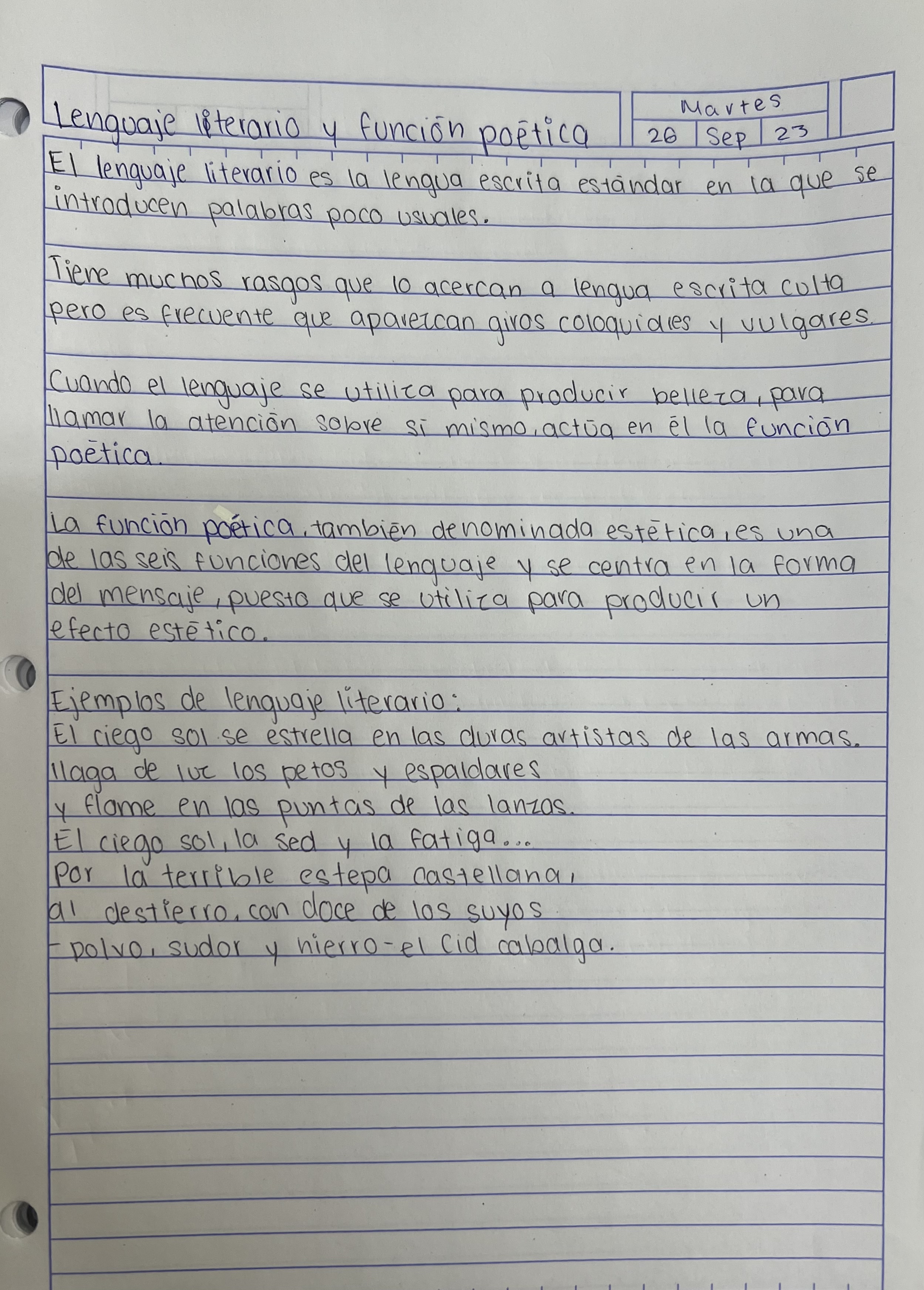 Lenguaje literario y función poética

Martes
26 Sep 23

El lenguaje literario es la lengua escrita estándar en la que se introducen palabras poco usuales.

Tiene muchos rasgos que lo acercan a lengua escrita culta pero es frecuente que aparezcan giros coloquiales y vulgares.

Cuando el lenguaje se utiliza para producir belleza, para llamar la atención sobre sí mismo, actúa en él la función poética.

La función poética, también denominada estética, es una de las seis funciones del lenguaje y se centra en la forma del mensaje, puesto que se utiliza para producir un efecto estético.

Ejemplos de lenguaje literario:
El ciego sol se estrella en las duras artistas de las armas.
llaga de luz los petos y espaldares
y flame en las puntas de las lanzas.
El ciego sol, la sed y la fatiga...
Por la terrible estepa castellana,
al destierro, con doce de los suyos
-polvo, sudor y hierro- el Cid cabalga.